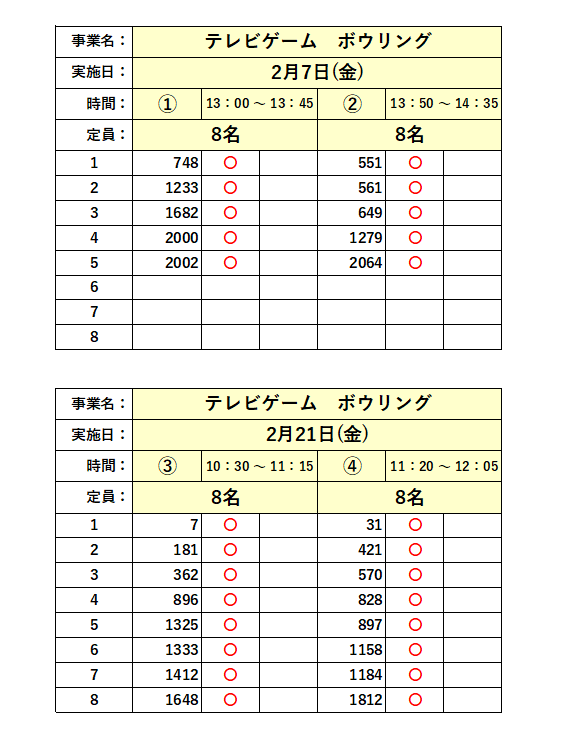 | 事業名： | テレビゲーム　ボウリング | | | | | |
|---|---|---|---|---|---|---|
| 実施日： | 2月7日(金) | | | | | |
| 時間： | ① | 13：00 ～ 13：45 | | ② | 13：50 ～ 14：35 | |
| 定員： | 8名 | | | 8名 | | |
| 1 | 748 | ○ | | 551 | ○ | |
| 2 | 1233 | ○ | | 561 | ○ | |
| 3 | 1682 | ○ | | 649 | ○ | |
| 4 | 2000 | ○ | | 1279 | ○ | |
| 5 | 2002 | ○ | | 2064 | ○ | |
| 6 | | | | | | |
| 7 | | | | | | |
| 8 | | | | | | |

| 事業名： | テレビゲーム　ボウリング | | | | | |
|---|---|---|---|---|---|---|
| 実施日： | 2月21日(金) | | | | | |
| 時間： | ③ | 10：30 ～ 11：15 | | ④ | 11：20 ～ 12：05 | |
| 定員： | 8名 | | | 8名 | | |
| 1 | 7 | ○ | | 31 | ○ | |
| 2 | 181 | ○ | | 421 | ○ | |
| 3 | 362 | ○ | | 570 | ○ | |
| 4 | 896 | ○ | | 828 | ○ | |
| 5 | 1325 | ○ | | 897 | ○ | |
| 6 | 1333 | ○ | | 1158 | ○ | |
| 7 | 1412 | ○ | | 1184 | ○ | |
| 8 | 1648 | ○ | | 1812 | ○ | |